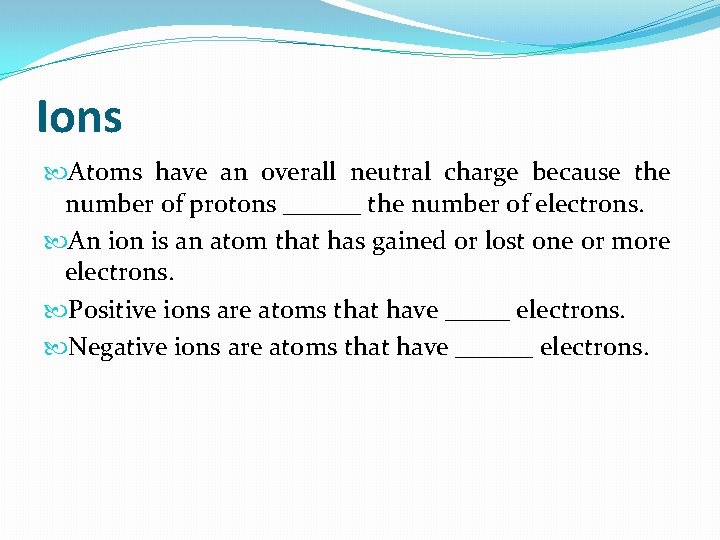 Ions

Atoms have an overall neutral charge because the number of protons ______ the number of electrons.

An ion is an atom that has gained or lost one or more electrons.

Positive ions are atoms that have _____ electrons.

Negative ions are atoms that have ______ electrons.